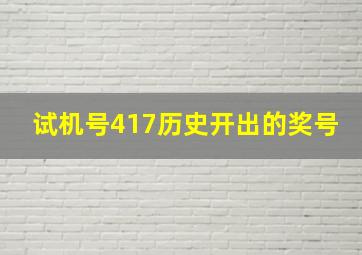 试机号417历史开出的奖号